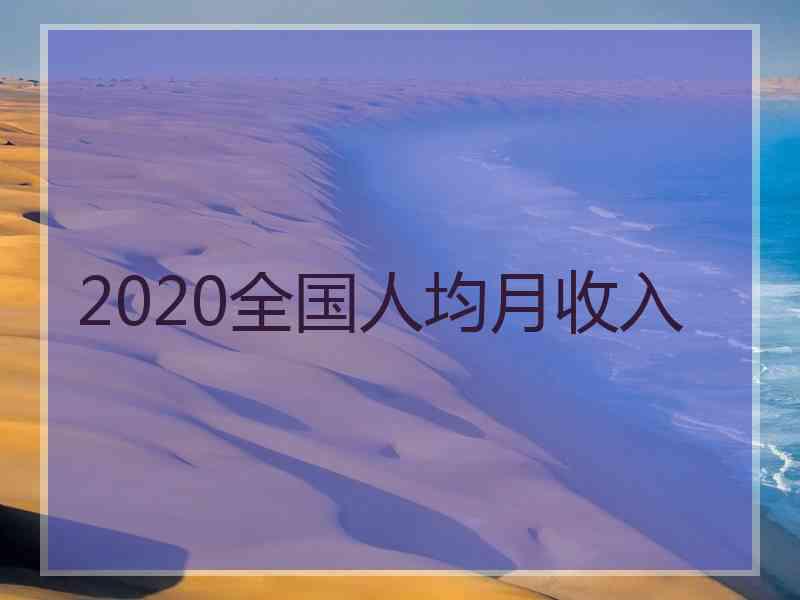 2020全国人均月收入